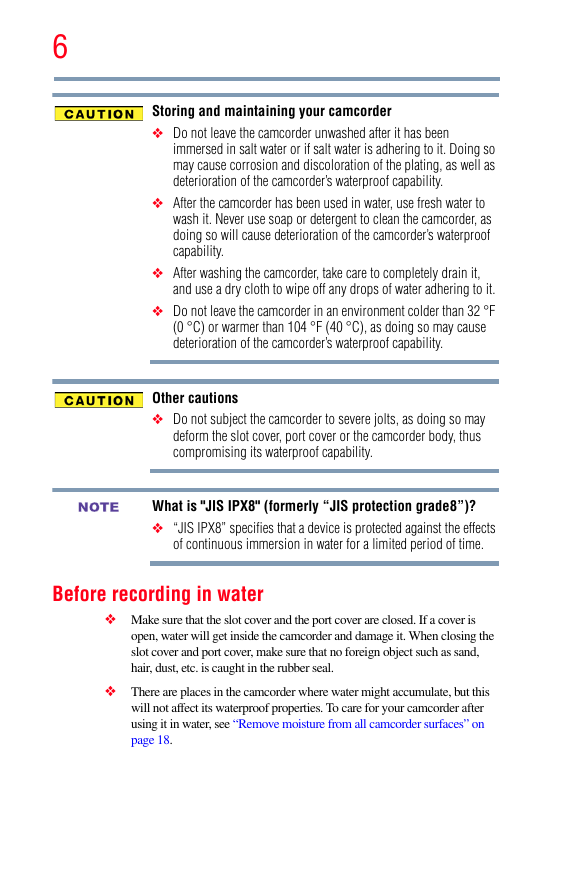 6

CAUTION

Storing and maintaining your camcorder

❖ Do not leave the camcorder unwashed after it has been immersed in salt water or if salt water is adhering to it. Doing so may cause corrosion and discoloration of the plating, as well as deterioration of the camcorder's waterproof capability.

❖ After the camcorder has been used in water, use fresh water to wash it. Never use soap or detergent to clean the camcorder, as doing so will cause deterioration of the camcorder's waterproof capability.

❖ After washing the camcorder, take care to completely drain it, and use a dry cloth to wipe off any drops of water adhering to it.

❖ Do not leave the camcorder in an environment colder than 32 °F (0 °C) or warmer than 104 °F (40 °C), as doing so may cause deterioration of the camcorder's waterproof capability.

CAUTION

Other cautions

❖ Do not subject the camcorder to severe jolts, as doing so may deform the slot cover, port cover or the camcorder body, thus compromising its waterproof capability.

NOTE

What is "JIS IPX8" (formerly “JIS protection grade8”)?

❖ “JIS IPX8" specifies that a device is protected against the effects of continuous immersion in water for a limited period of time.

Before recording in water

❖ Make sure that the slot cover and the port cover are closed. If a cover is open, water will get inside the camcorder and damage it. When closing the slot cover and port cover, make sure that no foreign object such as sand, hair, dust, etc. is caught in the rubber seal.

❖ There are places in the camcorder where water might accumulate, but this will not affect its waterproof properties. To care for your camcorder after using it in water, see “Remove moisture from all camcorder surfaces” on page 18.